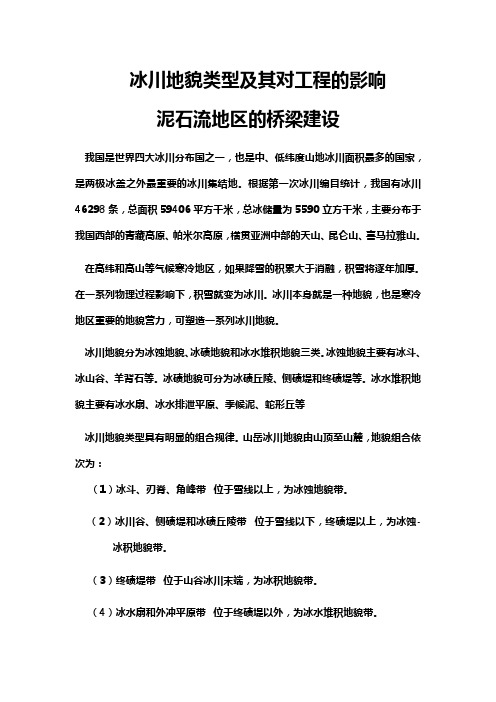 冰川地貌类型及其对工程的影响
泥石流地区的桥梁建设

我国是世界四大冰川分布国之一，也是中、低纬度山地冰川面积最多的国家，是两极冰盖之外最重要的冰川集结地。根据第一次冰川编目统计，我国有冰川46298条，总面积59406平方千米，总冰储量为5590立方千米，主要分布于我国西部的青藏高原、帕米尔高原，横贯亚洲中部的天山、昆仑山、喜马拉雅山。

在高纬和高山等气候寒冷地区，如果降雪的积累大于消融，积雪将逐年加厚。在一系列物理过程影响下，积雪就变为冰川。冰川本身就是一种地貌，也是寒冷地区重要的地貌营力，可塑造一系列冰川地貌。

冰川地貌分为冰蚀地貌、冰碛地貌和冰水堆积地貌三类。冰蚀地貌主要有冰斗、冰山谷、羊背石等。冰碛地貌可分为冰碛丘陵、侧碛堤和终碛堤等。冰水堆积地貌主要有冰水扇、冰水排泄平原、季候泥、蛇形丘等

冰川地貌类型具有明显的组合规律。山岳冰川地貌由山顶至山麓，地貌组合依次为：

（1）冰斗、刃脊、角峰带 位于雪线以上，为冰蚀地貌带。

（2）冰川谷、侧碛堤和冰碛丘陵带 位于雪线以下，终碛堤以上，为冰蚀-冰积地貌带。

（3）终碛堤带 位于山谷冰川末端，为冰积地貌带。

（4）冰水扇和外冲平原带 位于终碛堤以外，为冰水堆积地貌带。